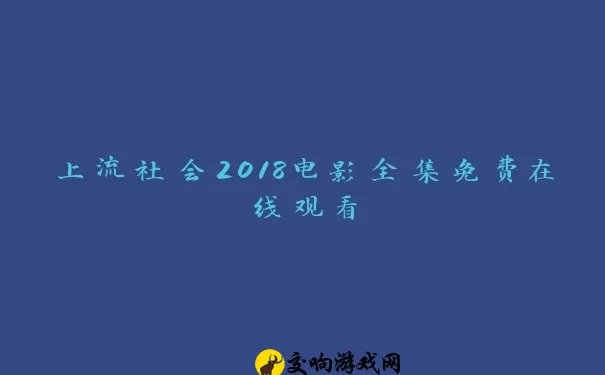 上流社会2018电影全集免费在线观看

交响游戏网